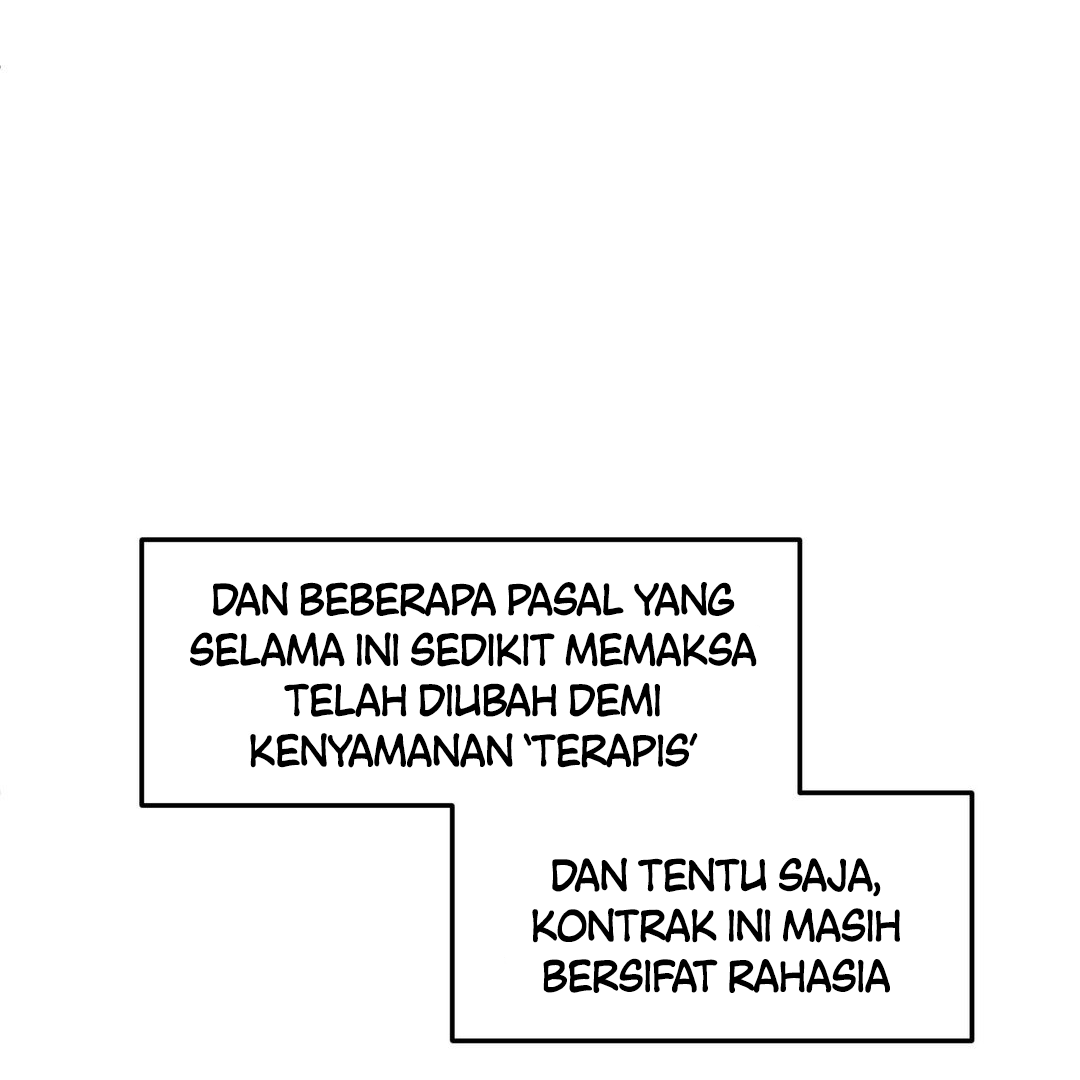 DAN BEBERAPA PASAL YANG SELAMA INI SEDIKIT MEMAKSA TELAH DIUBAH DEMI KENYAMANAN 'TERAPIS'

DAN TENTU SAJA, KONTRAK INI MASIH BERSIFAT RAHASIA